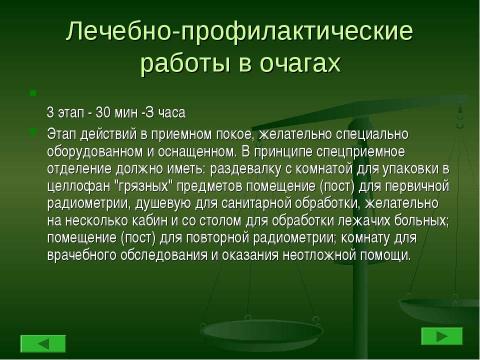 Лечебно-профилактические работы в очагах

3 этап - 30 мин -3 часа

Этап действий в приемном покое, желательно специально оборудованном и оснащенном. В принципе спецприемное отделение должно иметь: раздевалку с комнатой для упаковки в целлофан "грязных" предметов помещение (пост) для первичной радиометрии, душевую для санитарной обработки, желательно на несколько кабин и со столом для обработки лежачих больных; помещение (пост) для повторной радиометрии; комнату для врачебного обследования и оказания неотложной помощи.